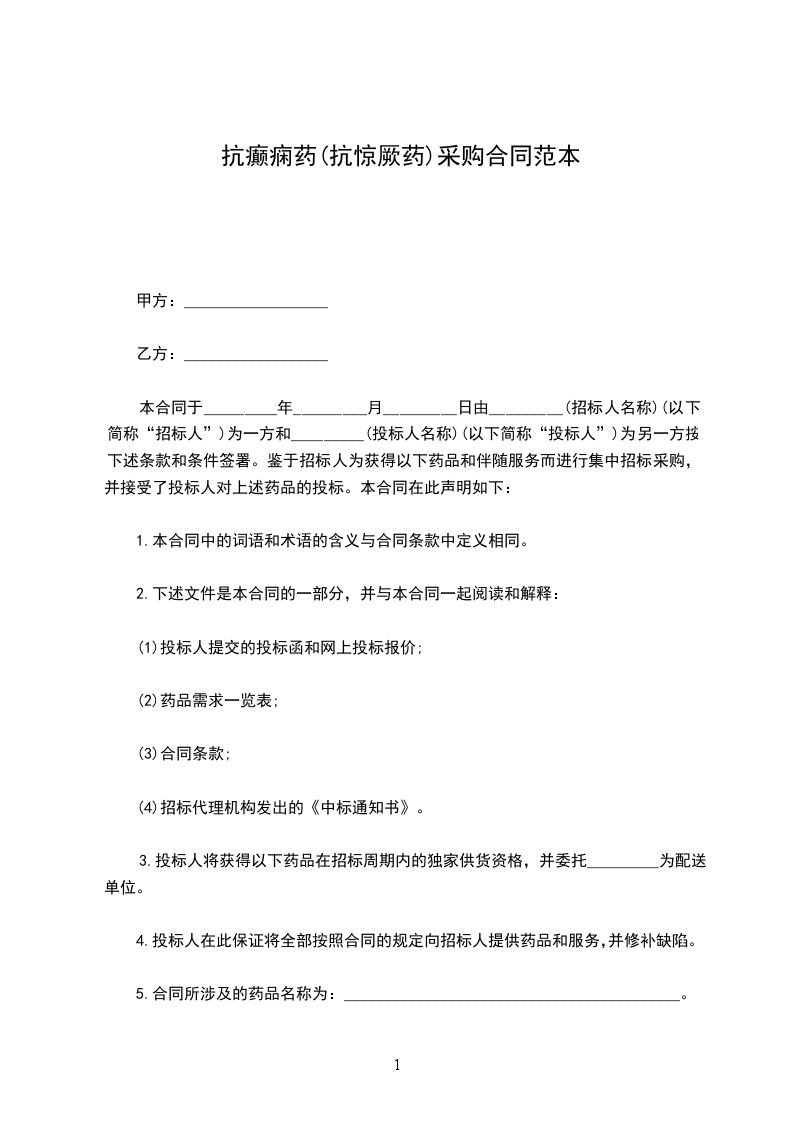 抗癫痫药(抗惊厥药)采购合同范本

甲方：__________________

乙方：__________________

本合同于_________年_________月_________日由_________(招标人名称)(以下简称“招标人”)为一方和_________(投标人名称)(以下简称“投标人”)为另一方按下述条款和条件签署。鉴于招标人为获得以下药品和伴随服务而进行集中招标采购，并接受了投标人对上述药品的投标。本合同在此声明如下：

1.本合同中的词语和术语的含义与合同条款中定义相同。

2.下述文件是本合同的一部分，并与本合同一起阅读和解释：

(1)投标人提交的投标函和网上投标报价;

(2)药品需求一览表;

(3)合同条款;

(4)招标代理机构发出的《中标通知书》。

3.投标人将获得以下药品在招标周期内的独家供货资格，并委托_________为配送单位。

4.投标人在此保证将全部按照合同的规定向招标人提供药品和服务,并修补缺陷。

5.合同所涉及的药品名称为：__________________________________________。

1